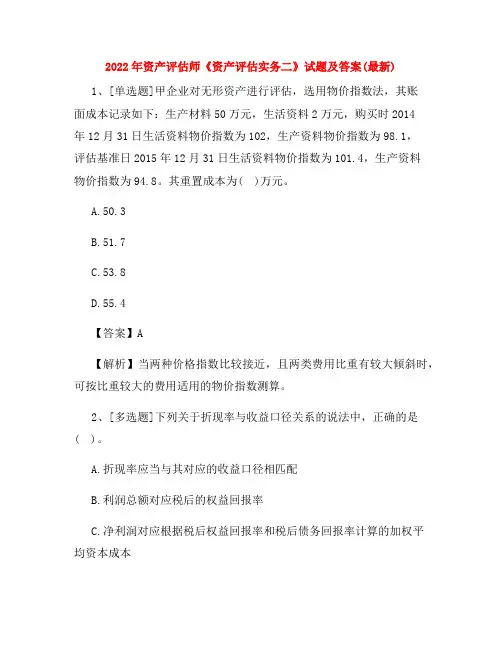 2022年资产评估师《资产评估实务二》试题及答案(最新)

1、[单选题]甲企业对无形资产进行评估，选用物价指数法，其账面成本记录如下：生产材料50万元，生活资料2万元，购买时2014年12月31日生活资料物价指数为102，生产资料物价指数为98.1，评估基准日2015年12月31日生活资料物价指数为101.4，生产资料物价指数为94.8。其重置成本为( )万元。

A.50.3

B.51.7

C.53.8

D.55.4

【答案】A

【解析】当两种价格指数比较接近，且两类费用比重有较大倾斜时，可按比重较大的费用适用的物价指数测算。

2、[多选题]下列关于折现率与收益口径关系的说法中，正确的是( )。

A.折现率应当与其对应的收益口径相匹配

B.利润总额对应税后的权益回报率

C.净利润对应根据税后权益回报率和税后债务回报率计算的加权平均资本成本